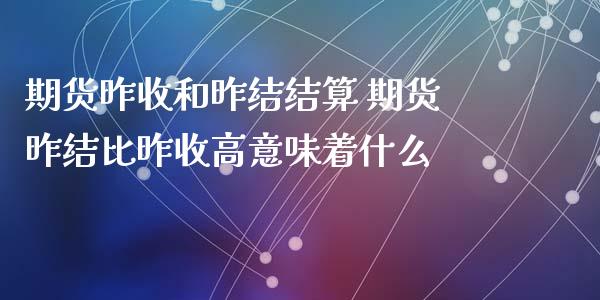 期货昨收和昨结结算 期货昨结比昨收高意味着什么